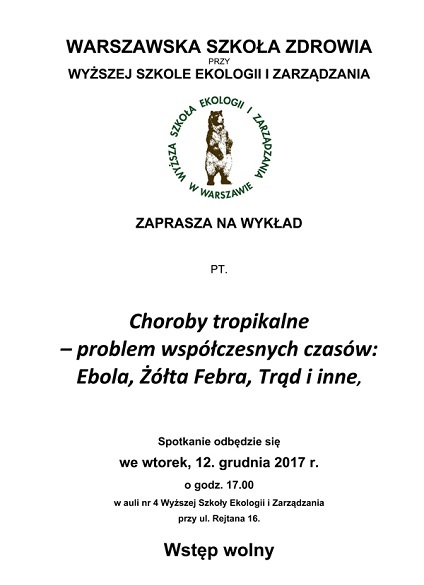 WARSZAWSKA SZKOŁA ZDROWIA
PRZY
WYŻSZEJ SZKOLE EKOLOGII I ZARZĄDZANIA

WYŻSZA SZKOŁA EKOLOGII I ZARZĄDZANIA W WARSZAWIE

ZAPRASZA NA WYKŁAD

PT.

Choroby tropikalne
– problem współczesnych czasów:
Ebola, Żółta Febra, Trąd i inne,

Spotkanie odbędzie się
we wtorek, 12. grudnia 2017 r.
o godz. 17.00
w auli nr 4 Wyższej Szkoły Ekologii i Zarządzania
przy ul. Rejtana 16.

Wstęp wolny